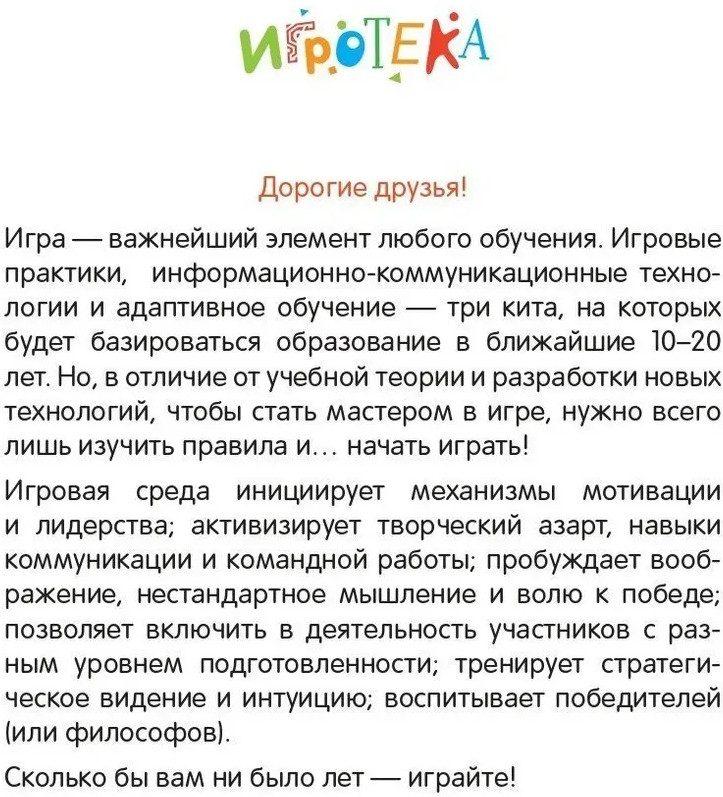 ИГРОТЕКА

Дорогие друзья!

Игра — важнейший элемент любого обучения. Игровые практики, информационно-коммуникационные технологии и адаптивное обучение — три кита, на которых будет базироваться образование в ближайшие 10–20 лет. Но, в отличие от учебной теории и разработки новых технологий, чтобы стать мастером в игре, нужно всего лишь изучить правила и… начать играть!

Игровая среда инициирует механизмы мотивации и лидерства; активизирует творческий азарт, навыки коммуникации и командной работы; пробуждает воображение, нестандартное мышление и волю к победе; позволяет включить в деятельность участников с разным уровнем подготовленности; тренирует стратегическое видение и интуицию; воспитывает победителей (или философов).

Сколько бы вам ни было лет — играйте!